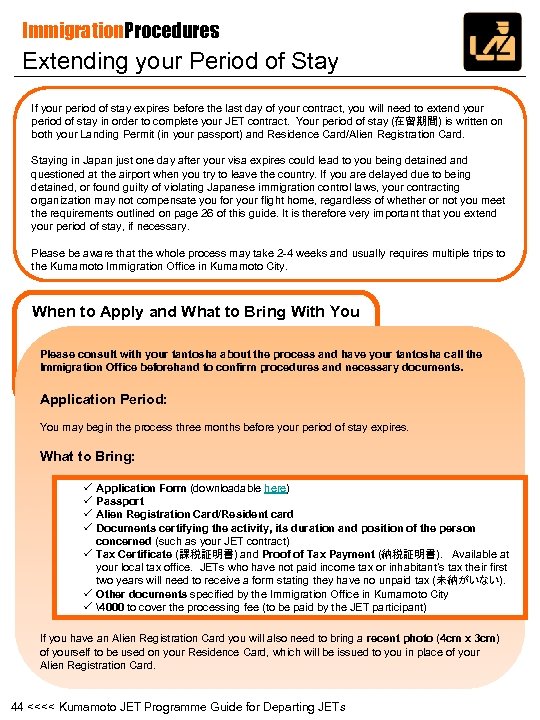 ImmigrationProcedures
Extending your Period of Stay

If your period of stay expires before the last day of your contract, you will need to extend your period of stay in order to complete your JET contract. Your period of stay (在留期間) is written on both your Landing Permit (in your passport) and Residence Card/Alien Registration Card.

Staying in Japan just one day after your visa expires could lead to you being detained and questioned at the airport when you try to leave the country. If you are delayed due to being detained, or found guilty of violating Japanese immigration control laws, your contracting organization may not compensate you for your flight home, regardless of whether or not you meet the requirements outlined on page 26 of this guide. It is therefore very important that you extend your period of stay, if necessary.

Please be aware that the whole process may take 2-4 weeks and usually requires multiple trips to the Kumamoto Immigration Office in Kumamoto City.

When to Apply and What to Bring With You

Please consult with your tantosha about the process and have your tantosha call the Immigration Office beforehand to confirm procedures and necessary documents.

Application Period:

You may begin the process three months before your period of stay expires.

What to Bring:

✓ Application Form (downloadable here)
✓ Passport
✓ Alien Registration Card/Resident card
✓ Documents certifying the activity, its duration and position of the person concerned (such as your JET contract)
✓ Tax Certificate (課税証明書) and Proof of Tax Payment (納税証明書). Available at your local tax office. JETs who have not paid income tax or inhabitant's tax their first two years will need to receive a form stating they have no unpaid tax (未納がいない).
✓ Other documents specified by the Immigration Office in Kumamoto City
✓ \4000 to cover the processing fee (to be paid by the JET participant)

If you have an Alien Registration Card you will also need to bring a recent photo (4cm x 3cm) of yourself to be used on your Residence Card, which will be issued to you in place of your Alien Registration Card.

44 <<<< Kumamoto JET Programme Guide for Departing JETs